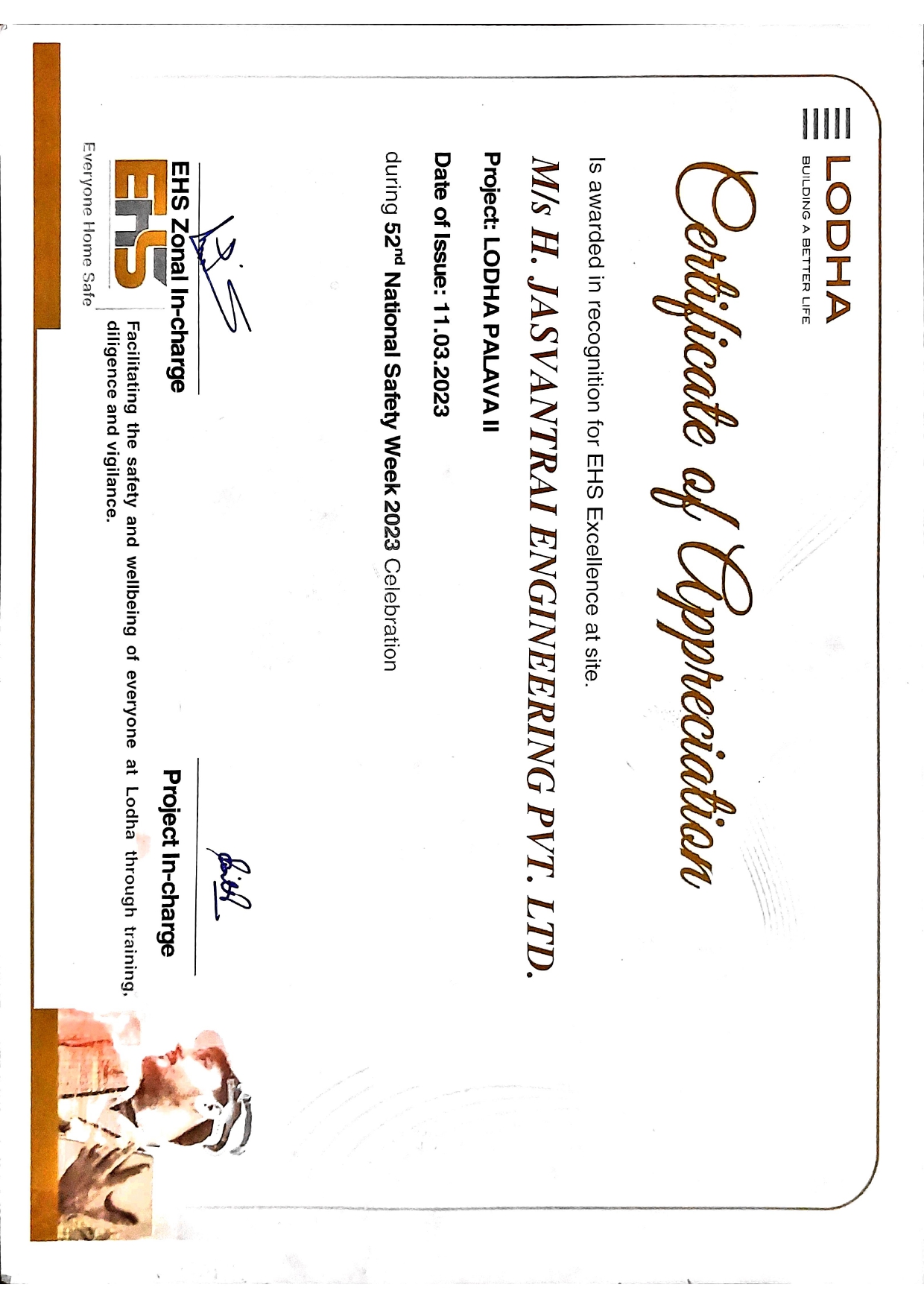 LODHA
BUILDING A BETTER LIFE

Certificate of Appreciation

Is awarded in recognition for EHS Excellence at site.

M/s H. JASVANTRAI ENGINEERING PVT. LTD.

Project: LODHA PALAVA II

Date of Issue: 11.03.2023

during $52^{nd}$ National Safety Week 2023 Celebration

EHS Zonal In-charge

Project In-charge

EHS
Everyone Home Safe

Facilitating the safety and wellbeing of everyone at Lodha through training, diligence and vigilance.